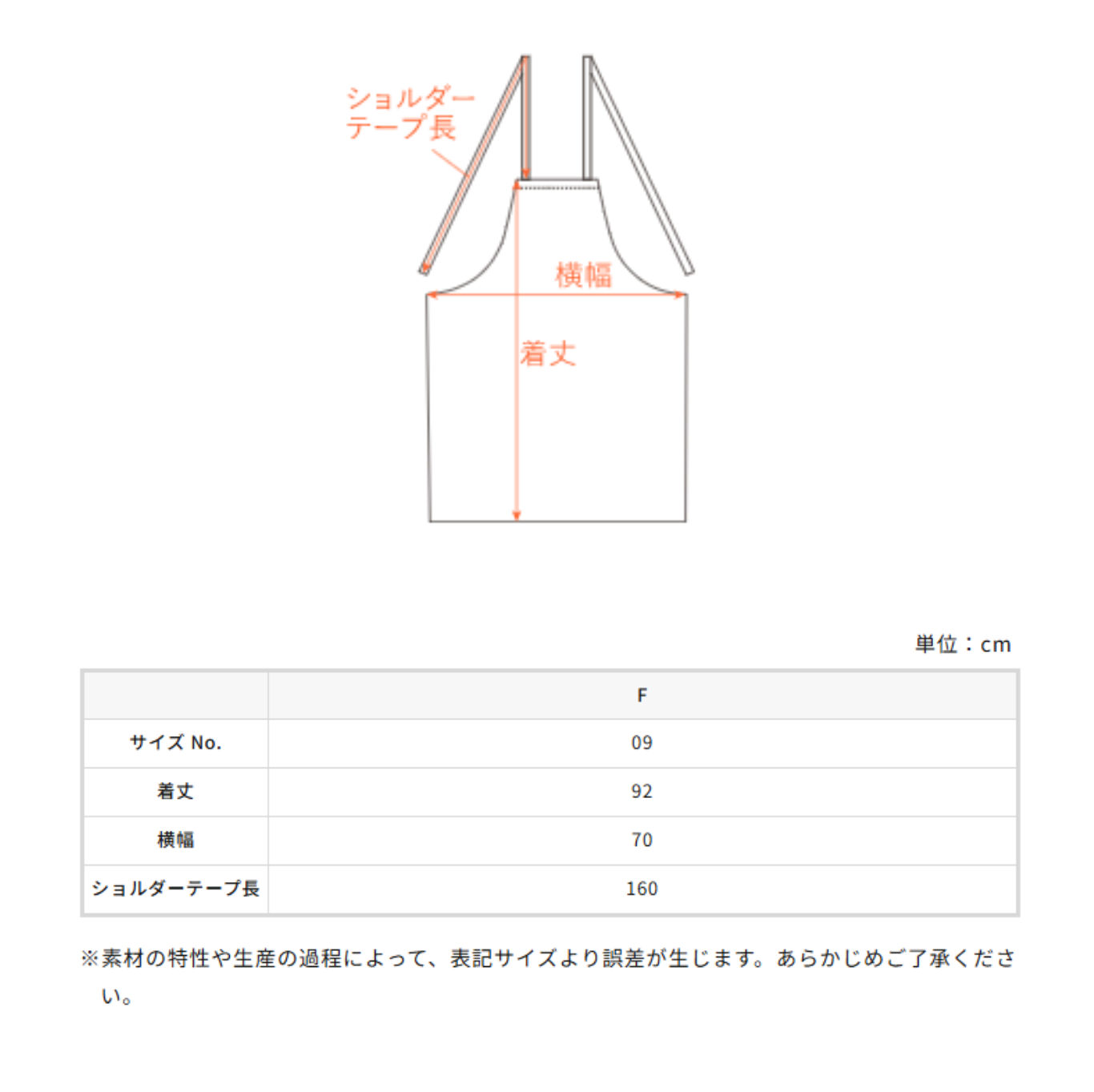 ショルダーテープ長

横幅

着丈

単位：cm

| | F |
|---|---|
| サイズ No. | 09 |
| 着丈 | 92 |
| 横幅 | 70 |
| ショルダーテープ長 | 160 |

※素材の特性や生産の過程によって、表記サイズより誤差が生じます。あらかじめご了承ください。